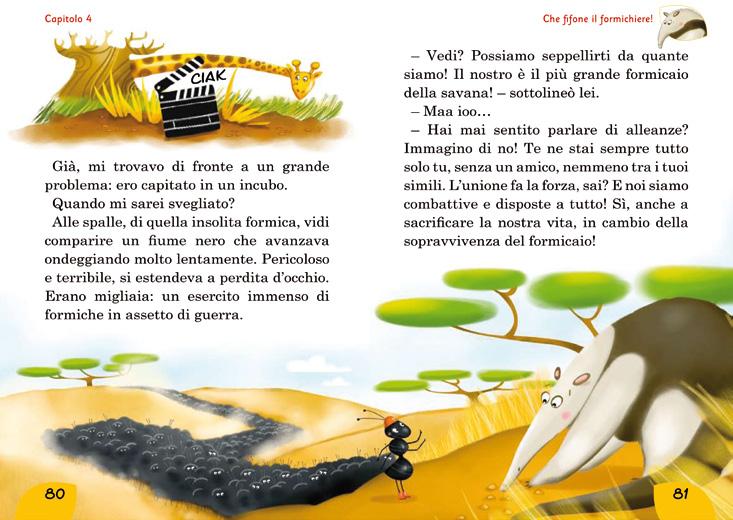 Capitolo 4

CIAK

Già, mi trovavo di fronte a un grande problema: ero capitato in un incubo.

Quando mi sarei svegliato?

Alle spalle, di quella insolita formica, vidi comparire un fiume nero che avanzava ondeggiando molto lentamente. Pericoloso e terribile, si estendeva a perdita d'occhio. Erano migliaia: un esercito immenso di formiche in assetto di guerra.

80

Che fifone il formichiere!

– Vedi? Possiamo seppellirti da quante siamo! Il nostro è il più grande formicaio della savana! – sottolineò lei.

– Maa ioo…

– Hai mai sentito parlare di alleanze? Immagino di no! Te ne stai sempre tutto solo tu, senza un amico, nemmeno tra i tuoi simili. L'unione fa la forza, sai? E noi siamo combattive e disposte a tutto! Sì, anche a sacrificare la nostra vita, in cambio della sopravvivenza del formicaio!

81